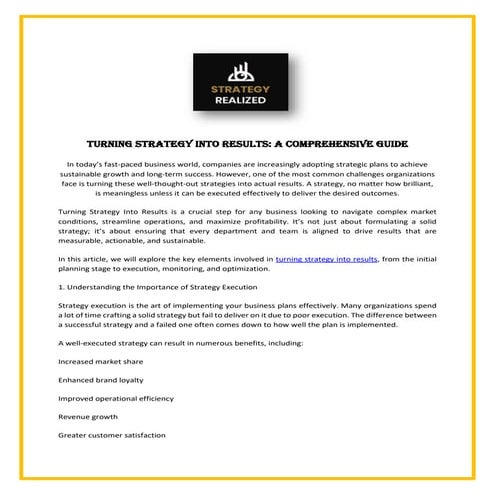 STRATEGY
REALIZED

TURNING STRATEGY INTO RESULTS: A COMPREHENSIVE GUIDE

In today's fast-paced business world, companies are increasingly adopting strategic plans to achieve sustainable growth and long-term success. However, one of the most common challenges organizations face is turning these well-thought-out strategies into actual results. A strategy, no matter how brilliant, is meaningless unless it can be executed effectively to deliver the desired outcomes.

Turning Strategy Into Results is a crucial step for any business looking to navigate complex market conditions, streamline operations, and maximize profitability. It's not just about formulating a solid strategy; it's about ensuring that every department and team is aligned to drive results that are measurable, actionable, and sustainable.

In this article, we will explore the key elements involved in turning strategy into results, from the initial planning stage to execution, monitoring, and optimization.

1. Understanding the Importance of Strategy Execution

Strategy execution is the art of implementing your business plans effectively. Many organizations spend a lot of time crafting a solid strategy but fail to deliver on it due to poor execution. The difference between a successful strategy and a failed one often comes down to how well the plan is implemented.

A well-executed strategy can result in numerous benefits, including:

Increased market share

Enhanced brand loyalty

Improved operational efficiency

Revenue growth

Greater customer satisfaction